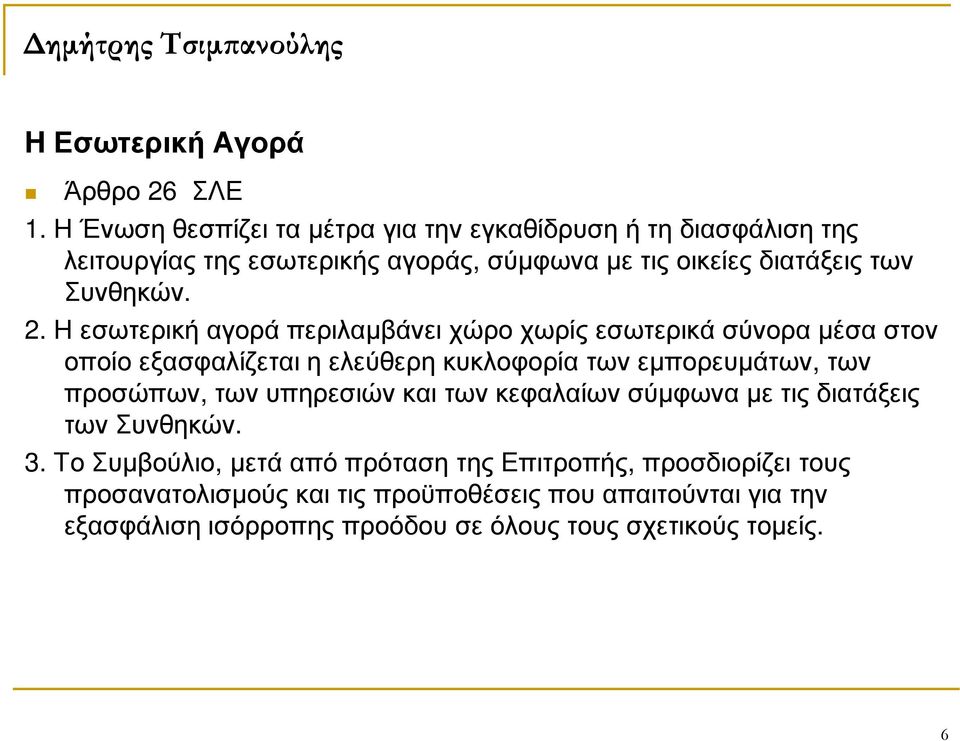 Δημήτρης Τσιμπανούλης

Η Εσωτερική Αγορά

Άρθρο 26 ΣΛΕ

1. Η Ένωση θεσπίζει τα μέτρα για την εγκαθίδρυση ή τη διασφάλιση της λειτουργίας της εσωτερικής αγοράς, σύμφωνα με τις οικείες διατάξεις των Συνθηκών.

2. Η εσωτερική αγορά περιλαμβάνει χώρο χωρίς εσωτερικά σύνορα μέσα στον οποίο εξασφαλίζεται η ελεύθερη κυκλοφορία των εμπορευμάτων, των προσώπων, των υπηρεσιών και των κεφαλαίων σύμφωνα με τις διατάξεις των Συνθηκών.

3. Το Συμβούλιο, μετά από πρόταση της Επιτροπής, προσδιορίζει τους προσανατολισμούς και τις προϋποθέσεις που απαιτούνται για την εξασφάλιση ισόρροπης προόδου σε όλους τους σχετικούς τομείς.

6